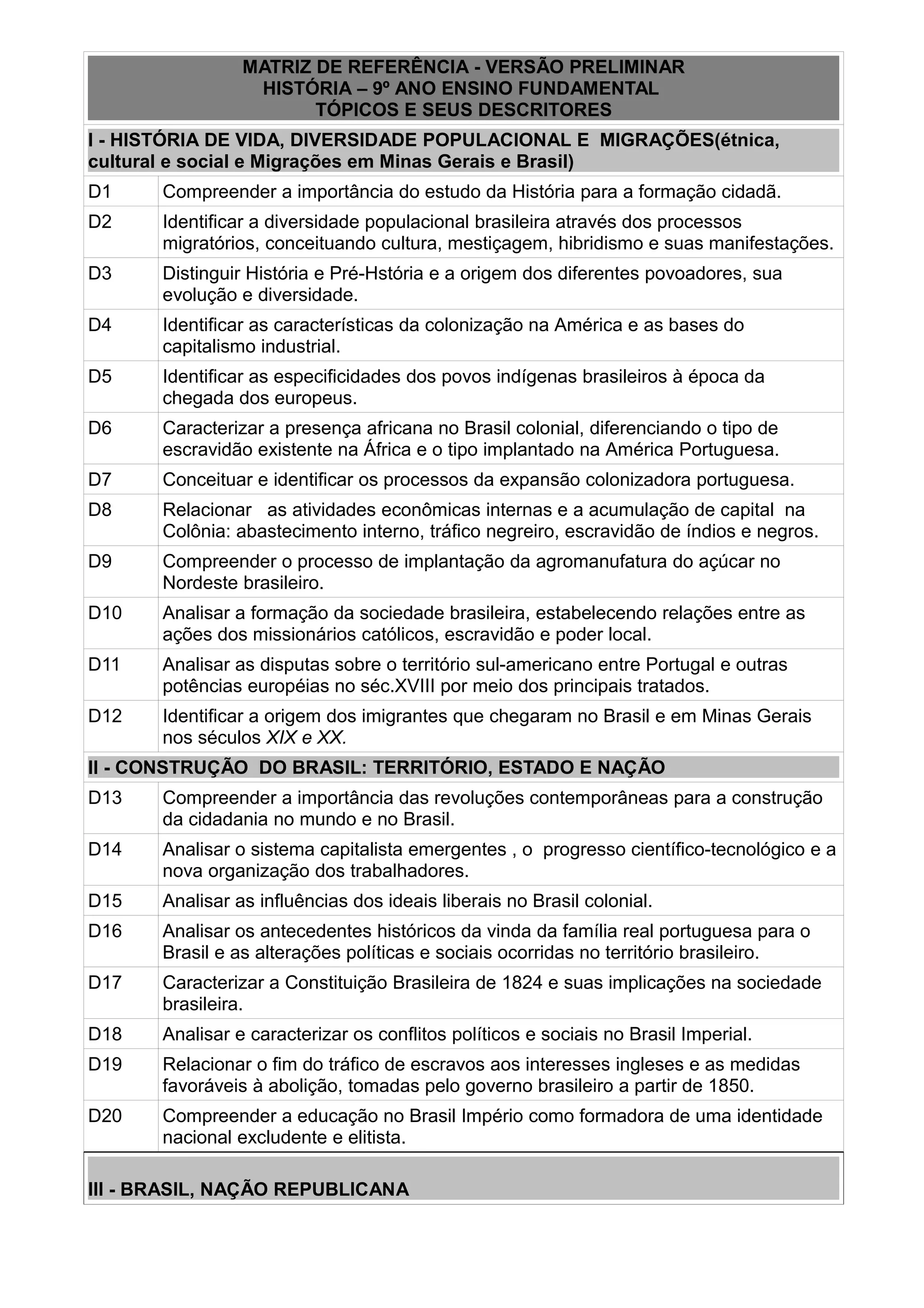 MATRIZ DE REFERÊNCIA - VERSÃO PRELIMINAR
HISTÓRIA – 9º ANO ENSINO FUNDAMENTAL
TÓPICOS E SEUS DESCRITORES

I - HISTÓRIA DE VIDA, DIVERSIDADE POPULACIONAL E MIGRAÇÕES(étnica, cultural e social e Migrações em Minas Gerais e Brasil)

| | |
|---|---|
| D1 | Compreender a importância do estudo da História para a formação cidadã. |
| D2 | Identificar a diversidade populacional brasileira através dos processos migratórios, conceituando cultura, mestiçagem, hibridismo e suas manifestações. |
| D3 | Distinguir História e Pré-Hstória e a origem dos diferentes povoadores, sua evolução e diversidade. |
| D4 | Identificar as características da colonização na América e as bases do capitalismo industrial. |
| D5 | Identificar as especificidades dos povos indígenas brasileiros à época da chegada dos europeus. |
| D6 | Caracterizar a presença africana no Brasil colonial, diferenciando o tipo de escravidão existente na África e o tipo implantado na América Portuguesa. |
| D7 | Conceituar e identificar os processos da expansão colonizadora portuguesa. |
| D8 | Relacionar as atividades econômicas internas e a acumulação de capital na Colônia: abastecimento interno, tráfico negreiro, escravidão de índios e negros. |
| D9 | Compreender o processo de implantação da agromanufatura do açúcar no Nordeste brasileiro. |
| D10 | Analisar a formação da sociedade brasileira, estabelecendo relações entre as ações dos missionários católicos, escravidão e poder local. |
| D11 | Analisar as disputas sobre o território sul-americano entre Portugal e outras potências européias no séc.XVIII por meio dos principais tratados. |
| D12 | Identificar a origem dos imigrantes que chegaram no Brasil e em Minas Gerais nos séculos XIX e XX. |

II - CONSTRUÇÃO DO BRASIL: TERRITÓRIO, ESTADO E NAÇÃO

| | |
|---|---|
| D13 | Compreender a importância das revoluções contemporâneas para a construção da cidadania no mundo e no Brasil. |
| D14 | Analisar o sistema capitalista emergentes , o progresso científico-tecnológico e a nova organização dos trabalhadores. |
| D15 | Analisar as influências dos ideais liberais no Brasil colonial. |
| D16 | Analisar os antecedentes históricos da vinda da família real portuguesa para o Brasil e as alterações políticas e sociais ocorridas no território brasileiro. |
| D17 | Caracterizar a Constituição Brasileira de 1824 e suas implicações na sociedade brasileira. |
| D18 | Analisar e caracterizar os conflitos políticos e sociais no Brasil Imperial. |
| D19 | Relacionar o fim do tráfico de escravos aos interesses ingleses e as medidas favoráveis à abolição, tomadas pelo governo brasileiro a partir de 1850. |
| D20 | Compreender a educação no Brasil Império como formadora de uma identidade nacional excludente e elitista. |

III - BRASIL, NAÇÃO REPUBLICANA